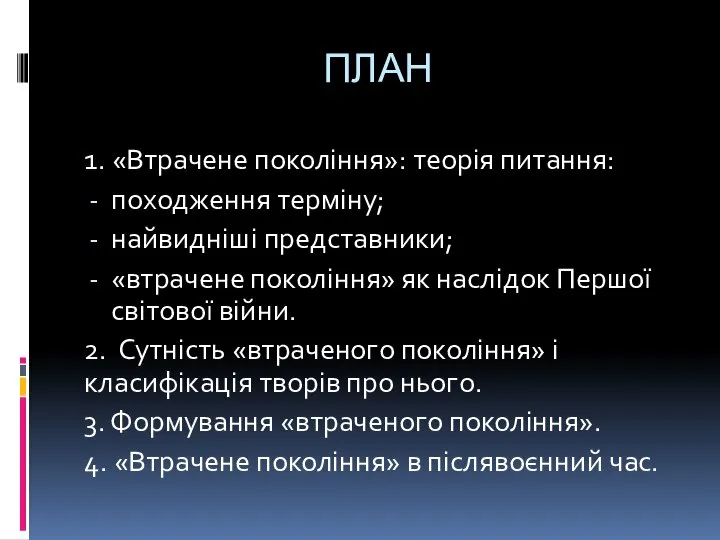 ПЛАН

1. «Втрачене покоління»: теорія питання:
- походження терміну;
- найвидніші представники;
- «втрачене покоління» як наслідок Першої світової війни.
2. Сутність «втраченого покоління» і класифікація творів про нього.
3. Формування «втраченого покоління».
4. «Втрачене покоління» в післявоєнний час.